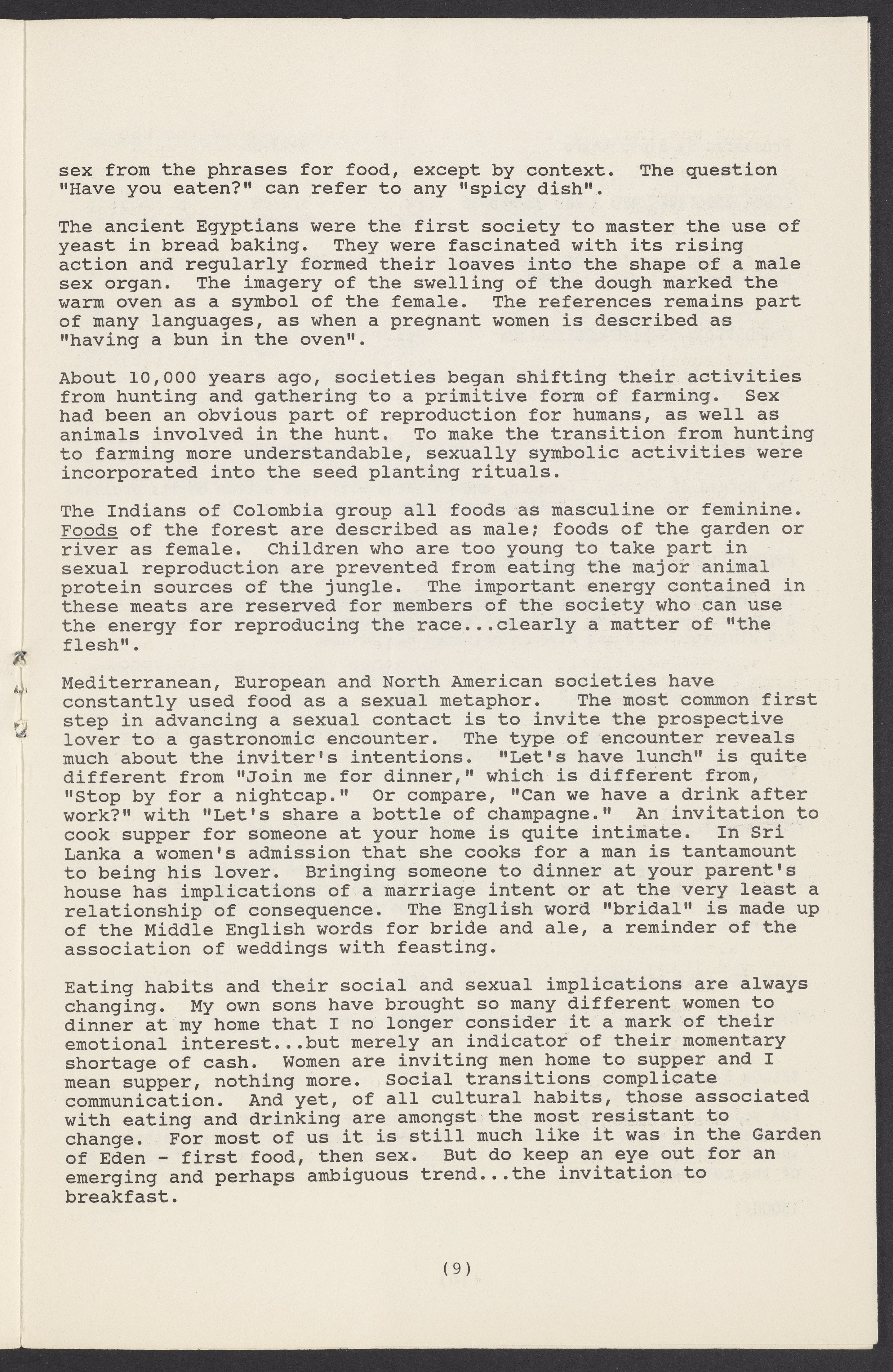 sex from the phrases for food, except by context. The question "Have you eaten?" can refer to any "spicy dish".

The ancient Egyptians were the first society to master the use of yeast in bread baking. They were fascinated with its rising action and regularly formed their loaves into the shape of a male sex organ. The imagery of the swelling of the dough marked the warm oven as a symbol of the female. The references remains part of many languages, as when a pregnant women is described as "having a bun in the oven".

About 10,000 years ago, societies began shifting their activities from hunting and gathering to a primitive form of farming. Sex had been an obvious part of reproduction for humans, as well as animals involved in the hunt. To make the transition from hunting to farming more understandable, sexually symbolic activities were incorporated into the seed planting rituals.

The Indians of Colombia group all foods as masculine or feminine. Foods of the forest are described as male; foods of the garden or river as female. Children who are too young to take part in sexual reproduction are prevented from eating the major animal protein sources of the jungle. The important energy contained in these meats are reserved for members of the society who can use the energy for reproducing the race...clearly a matter of "the flesh".

Mediterranean, European and North American societies have constantly used food as a sexual metaphor. The most common first step in advancing a sexual contact is to invite the prospective lover to a gastronomic encounter. The type of encounter reveals much about the inviter's intentions. "Let's have lunch" is quite different from "Join me for dinner," which is different from, "Stop by for a nightcap." Or compare, "Can we have a drink after work?" with "Let's share a bottle of champagne." An invitation to cook supper for someone at your home is quite intimate. In Sri Lanka a women's admission that she cooks for a man is tantamount to being his lover. Bringing someone to dinner at your parent's house has implications of a marriage intent or at the very least a relationship of consequence. The English word "bridal" is made up of the Middle English words for bride and ale, a reminder of the association of weddings with feasting.

Eating habits and their social and sexual implications are always changing. My own sons have brought so many different women to dinner at my home that I no longer consider it a mark of their emotional interest...but merely an indicator of their momentary shortage of cash. Women are inviting men home to supper and I mean supper, nothing more. Social transitions complicate communication. And yet, of all cultural habits, those associated with eating and drinking are amongst the most resistant to change. For most of us it is still much like it was in the Garden of Eden - first food, then sex. But do keep an eye out for an emerging and perhaps ambiguous trend...the invitation to breakfast.

(9)